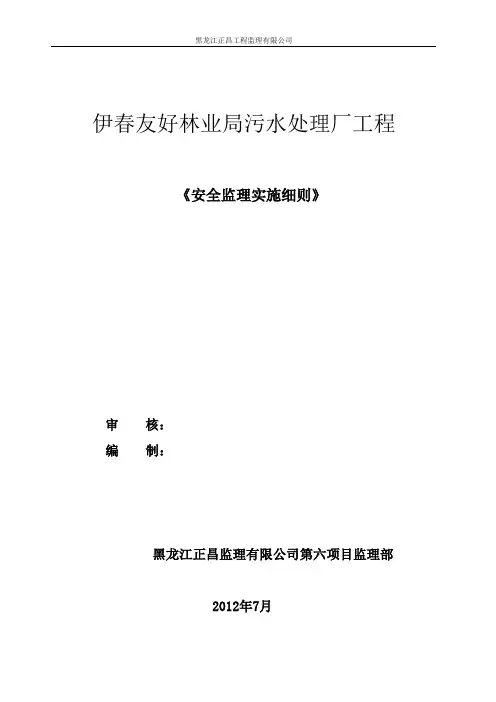 黑龙江正昌工程监理有限公司

伊春友好林业局污水处理厂工程

《安全监理实施细则》

审 核：

编 制：

黑龙江正昌监理有限公司第六项目监理部

2012年7月